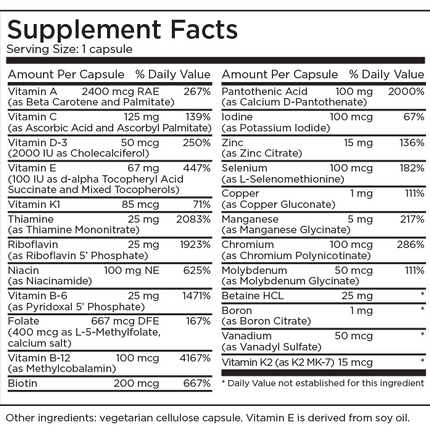 Supplement Facts
Serving Size: 1 capsule

| Amount Per Capsule | | % Daily Value |
|---|---|---|
| Vitamin A (as Beta Carotene and Palmitate) | 2400 mcg RAE | 267% |
| Vitamin C (as Ascorbic Acid and Ascorbyl Palmitate) | 125 mg | 139% |
| Vitamin D-3 (2000 IU as Cholecalciferol) | 50 mcg | 250% |
| Vitamin E (100 IU as d-alpha Tocopheryl Acid Succinate and Mixed Tocopherols) | 67 mg | 447% |
| Vitamin K1 | 85 mcg | 71% |
| Thiamine (as Thiamine Mononitrate) | 25 mg | 2083% |
| Riboflavin (as Riboflavin 5' Phosphate) | 25 mg | 1923% |
| Niacin (as Niacinamide) | 100 mg NE | 625% |
| Vitamin B-6 (as Pyridoxal 5' Phosphate) | 25 mg | 1471% |
| Folate (400 mcg as L-5-Methylfolate, calcium salt) | 667 mcg DFE | 167% |
| Vitamin B-12 (as Methylcobalamin) | 100 mcg | 4167% |
| Biotin | 200 mcg | 667% |

| Amount Per Capsule | | % Daily Value |
|---|---|---|
| Pantothenic Acid (as Calcium D-Pantothenate) | 100 mg | 2000% |
| Iodine (as Potassium Iodide) | 100 mcg | 67% |
| Zinc (as Zinc Citrate) | 15 mg | 136% |
| Selenium (as L-Selenomethionine) | 100 mcg | 182% |
| Copper (as Copper Gluconate) | 1 mg | 111% |
| Manganese (as Manganese Glycinate) | 5 mg | 217% |
| Chromium (as Chromium Polynicotinate) | 100 mcg | 286% |
| Molybdenum (as Molybdenum Glycinate) | 50 mcg | 111% |
| Betaine HCL | 25 mg | * |
| Boron (as Boron Citrate) | 1 mg | * |
| Vanadium (as Vanadyl Sulfate) | 50 mcg | * |
| Vitamin K2 (as K2 MK-7) | 15 mcg | * |

* Daily Value not established for this ingredient

Other ingredients: vegetarian cellulose capsule. Vitamin E is derived from soy oil.